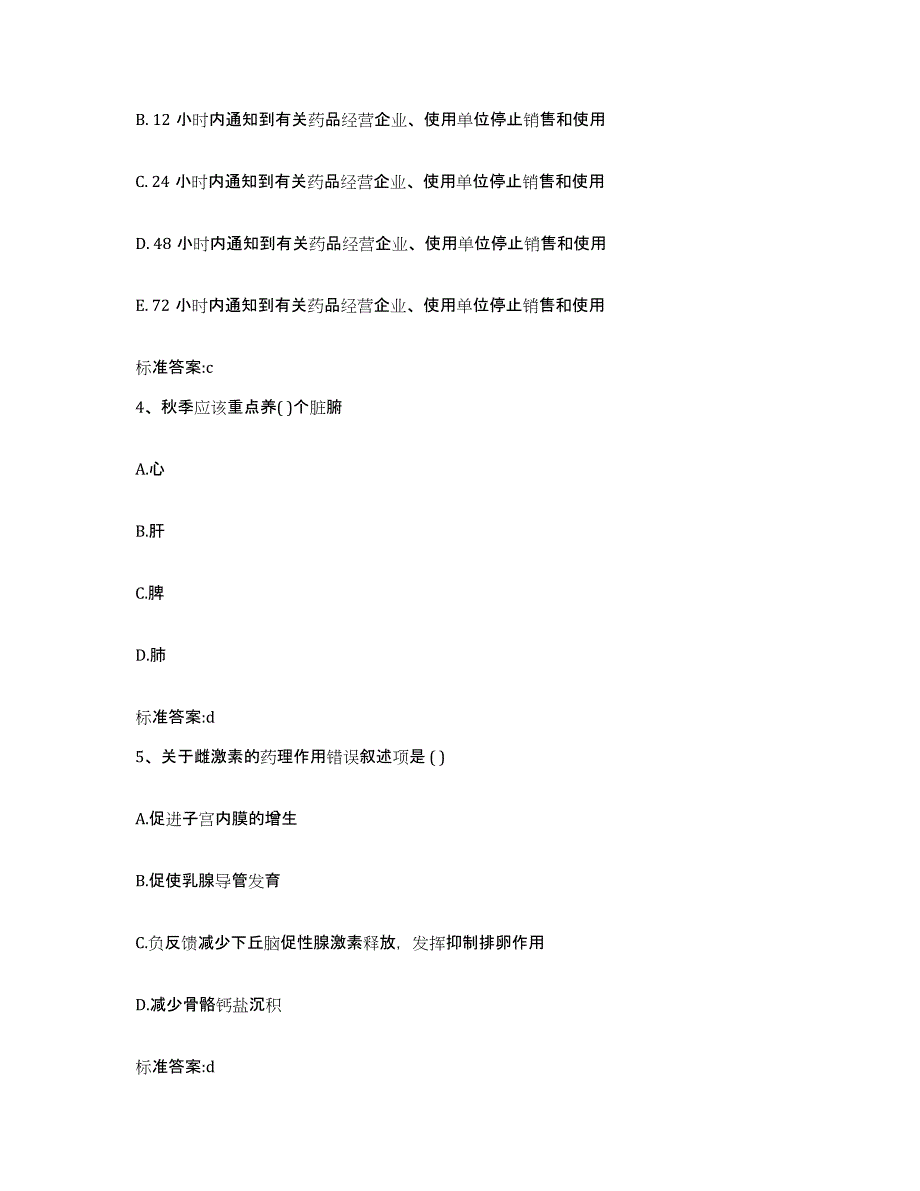 B. 12 小时内通知到有关药品经营企业、使用单位停止销售和使用

C. 24 小时内通知到有关药品经营企业、使用单位停止销售和使用

D. 48 小时内通知到有关药品经营企业、使用单位停止销售和使用

E. 72 小时内通知到有关药品经营企业、使用单位停止销售和使用

标准答案:c

4、秋季应该重点养( )个脏腑

A.心

B.肝

C.脾

D.肺

标准答案:d

5、关于雌激素的药理作用错误叙述项是 ( )

A.促进子宫内膜的增生

B.促使乳腺导管发育

C.负反馈减少下丘脑促性腺激素释放，发挥抑制排卵作用

D.减少骨骼钙盐沉积

标准答案:d